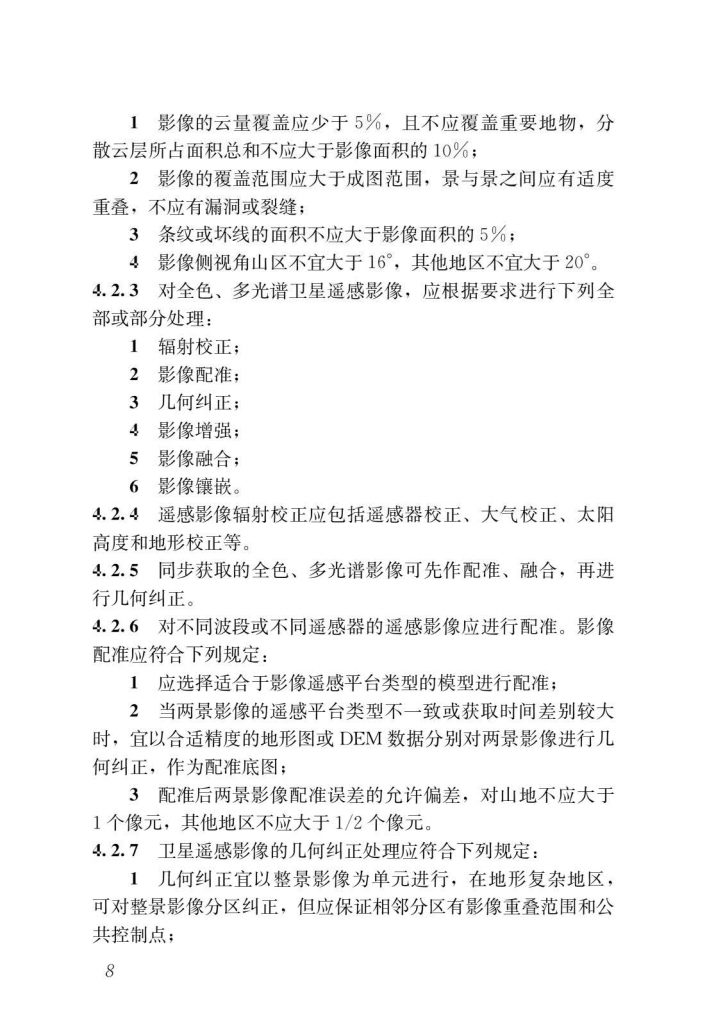 1 影像的云量覆盖应少于 5%，且不应覆盖重要地物，分散云层所占面积总和不应大于影像面积的 10%；

2 影像的覆盖范围应大于成图范围，景与景之间应有适度重叠，不应有漏洞或裂缝；

3 条纹或坏线的面积不应大于影像面积的 5%；

4 影像侧视角山区不宜大于 16°，其他地区不宜大于 20°。

4.2.3 对全色、多光谱卫星遥感影像，应根据要求进行下列全部或部分处理：

1 辐射校正；

2 影像配准；

3 几何纠正；

4 影像增强；

5 影像融合；

6 影像镶嵌。

4.2.4 遥感影像辐射校正应包括遥感器校正、大气校正、太阳高度和地形校正等。

4.2.5 同步获取的全色、多光谱影像可先作配准、融合，再进行几何纠正。

4.2.6 对不同波段或不同遥感器的遥感影像应进行配准。影像配准应符合下列规定：

1 应选择适合于影像遥感平台类型的模型进行配准；

2 当两景影像的遥感平台类型不一致或获取时间差别较大时，宜以合适精度的地形图或 DEM 数据分别对两景影像进行几何纠正，作为配准底图；

3 配准后两景影像配准误差的允许偏差，对山地不应大于 1 个像元，其他地区不应大于 1/2 个像元。

4.2.7 卫星遥感影像的几何纠正处理应符合下列规定：

1 几何纠正宜以整景影像为单元进行，在地形复杂地区，可对整景影像分区纠正，但应保证相邻分区有影像重叠范围和公共控制点；

8